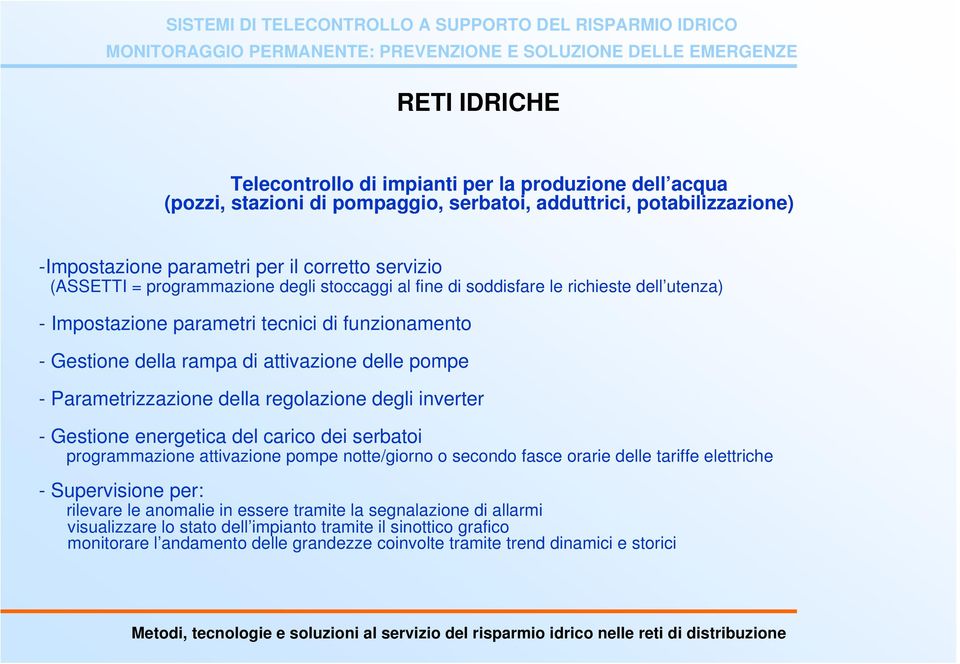 SISTEMI DI TELECONTROLLO A SUPPORTO DEL RISPARMIO IDRICO
MONITORAGGIO PERMANENTE: PREVENZIONE E SOLUZIONE DELLE EMERGENZE

RETI IDRICHE

Telecontrollo di impianti per la produzione dell'acqua
(pozzi, stazioni di pompaggio, serbatoi, adduttrici, potabilizzazione)

-Impostazione parametri per il corretto servizio
(ASSETTI = programmazione degli stoccaggi al fine di soddisfare le richieste dell'utenza)

- Impostazione parametri tecnici di funzionamento

- Gestione della rampa di attivazione delle pompe

- Parametrizzazione della regolazione degli inverter

- Gestione energetica del carico dei serbatoi
programmazione attivazione pompe notte/giorno o secondo fasce orarie delle tariffe elettriche

- Supervisione per:
rilevare le anomalie in essere tramite la segnalazione di allarmi
visualizzare lo stato dell'impianto tramite il sinottico grafico
monitorare l'andamento delle grandezze coinvolte tramite trend dinamici e storici

Metodi, tecnologie e soluzioni al servizio del risparmio idrico nelle reti di distribuzione